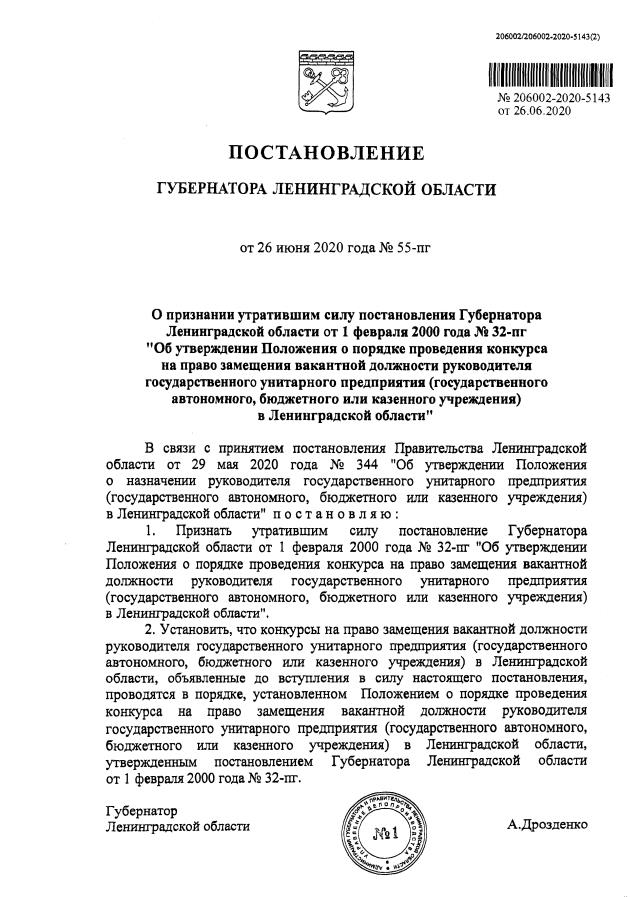 206002/206002-2020-5143(2)

№ 206002-2020-5143
от 26.06.2020

ПОСТАНОВЛЕНИЕ

ГУБЕРНАТОРА ЛЕНИНГРАДСКОЙ ОБЛАСТИ

от 26 июня 2020 года № 55-пг

О признании утратившим силу постановления Губернатора Ленинградской области от 1 февраля 2000 года № 32-пг "Об утверждении Положения о порядке проведения конкурса на право замещения вакантной должности руководителя государственного унитарного предприятия (государственного автономного, бюджетного или казенного учреждения) в Ленинградской области"

В связи с принятием постановления Правительства Ленинградской области от 29 мая 2020 года № 344 "Об утверждении Положения о назначении руководителя государственного унитарного предприятия (государственного автономного, бюджетного или казенного учреждения) в Ленинградской области" постановляю:

1. Признать утратившим силу постановление Губернатора Ленинградской области от 1 февраля 2000 года № 32-пг "Об утверждении Положения о порядке проведения конкурса на право замещения вакантной должности руководителя государственного унитарного предприятия (государственного автономного, бюджетного или казенного учреждения) в Ленинградской области".

2. Установить, что конкурсы на право замещения вакантной должности руководителя государственного унитарного предприятия (государственного автономного, бюджетного или казенного учреждения) в Ленинградской области, объявленные до вступления в силу настоящего постановления, проводятся в порядке, установленном Положением о порядке проведения конкурса на право замещения вакантной должности руководителя государственного унитарного предприятия (государственного автономного, бюджетного или казенного учреждения) в Ленинградской области, утвержденным постановлением Губернатора Ленинградской области от 1 февраля 2000 года № 32-пг.

Губернатор
Ленинградской области

№1

А.Дрозденко